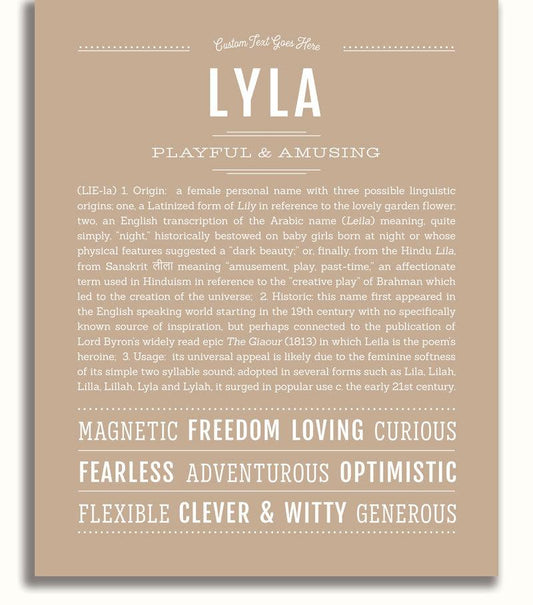 Custom Text Goes Here

LYLA

PLAYFUL & AMUSING

(LIE-la) 1. Origin: a female personal name with three possible linguistic origins; one, a Latinized form of Lily in reference to the lovely garden flower; two, an English transcription of the Arabic name (Leila) meaning, quite simply, "night," historically bestowed on baby girls born at night or whose physical features suggested a "dark beauty;" or, finally, from the Hindu Lila, from Sanskrit लीला meaning "amusement, play, past-time," an affectionate term used in Hinduism in reference to the "creative play" of Brahman which led to the creation of the universe; 2. Historic: this name first appeared in the English speaking world starting in the 19th century with no specifically known source of inspiration, but perhaps connected to the publication of Lord Byron's widely read epic The Giaour (1813) in which Leila is the poem's heroine; 3. Usage: its universal appeal is likely due to the feminine softness of its simple two syllable sound; adopted in several forms such as Lila, Lilah, Lilla, Lillah, Lyla and Lylah, it surged in popular use c. the early 21st century.

MAGNETIC FREEDOM LOVING CURIOUS

FEARLESS ADVENTUROUS OPTIMISTIC

FLEXIBLE CLEVER & WITTY GENEROUS